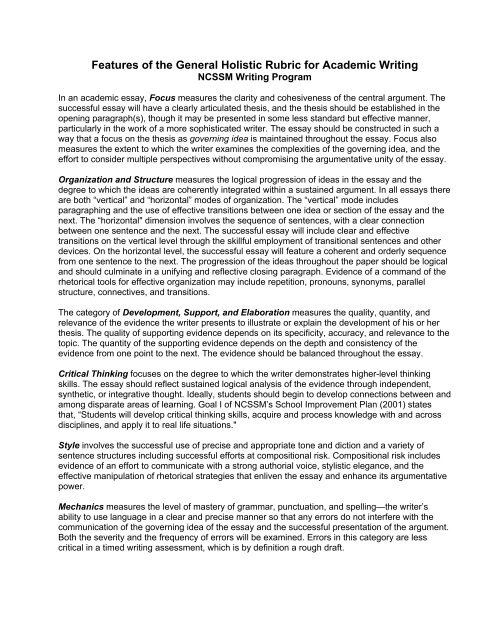 Features of the General Holistic Rubric for Academic Writing
NCSSM Writing Program

In an academic essay, Focus measures the clarity and cohesiveness of the central argument. The successful essay will have a clearly articulated thesis, and the thesis should be established in the opening paragraph(s), though it may be presented in some less standard but effective manner, particularly in the work of a more sophisticated writer. The essay should be constructed in such a way that a focus on the thesis as governing idea is maintained throughout the essay. Focus also measures the extent to which the writer examines the complexities of the governing idea, and the effort to consider multiple perspectives without compromising the argumentative unity of the essay.

Organization and Structure measures the logical progression of ideas in the essay and the degree to which the ideas are coherently integrated within a sustained argument. In all essays there are both "vertical" and "horizontal" modes of organization. The "vertical" mode includes paragraphing and the use of effective transitions between one idea or section of the essay and the next. The "horizontal" dimension involves the sequence of sentences, with a clear connection between one sentence and the next. The successful essay will include clear and effective transitions on the vertical level through the skillful employment of transitional sentences and other devices. On the horizontal level, the successful essay will feature a coherent and orderly sequence from one sentence to the next. The progression of the ideas throughout the paper should be logical and should culminate in a unifying and reflective closing paragraph. Evidence of a command of the rhetorical tools for effective organization may include repetition, pronouns, synonyms, parallel structure, connectives, and transitions.

The category of Development, Support, and Elaboration measures the quality, quantity, and relevance of the evidence the writer presents to illustrate or explain the development of his or her thesis. The quality of supporting evidence depends on its specificity, accuracy, and relevance to the topic. The quantity of the supporting evidence depends on the depth and consistency of the evidence from one point to the next. The evidence should be balanced throughout the essay.

Critical Thinking focuses on the degree to which the writer demonstrates higher-level thinking skills. The essay should reflect sustained logical analysis of the evidence through independent, synthetic, or integrative thought. Ideally, students should begin to develop connections between and among disparate areas of learning. Goal I of NCSSM's School Improvement Plan (2001) states that, "Students will develop critical thinking skills, acquire and process knowledge with and across disciplines, and apply it to real life situations."

Style involves the successful use of precise and appropriate tone and diction and a variety of sentence structures including successful efforts at compositional risk. Compositional risk includes evidence of an effort to communicate with a strong authorial voice, stylistic elegance, and the effective manipulation of rhetorical strategies that enliven the essay and enhance its argumentative power.

Mechanics measures the level of mastery of grammar, punctuation, and spelling—the writer's ability to use language in a clear and precise manner so that any errors do not interfere with the communication of the governing idea of the essay and the successful presentation of the argument. Both the severity and the frequency of errors will be examined. Errors in this category are less critical in a timed writing assessment, which is by definition a rough draft.